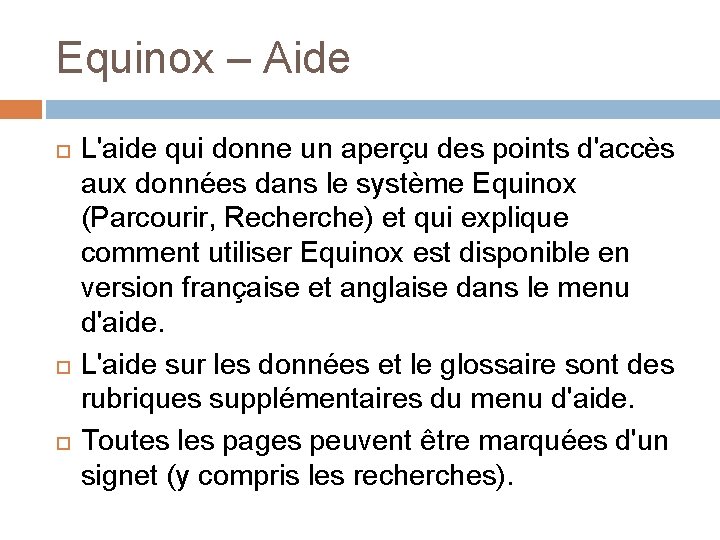 Equinox – Aide

L'aide qui donne un aperçu des points d'accès aux données dans le système Equinox (Parcourir, Recherche) et qui explique comment utiliser Equinox est disponible en version française et anglaise dans le menu d'aide.

L'aide sur les données et le glossaire sont des rubriques supplémentaires du menu d'aide.

Toutes les pages peuvent être marquées d'un signet (y compris les recherches).